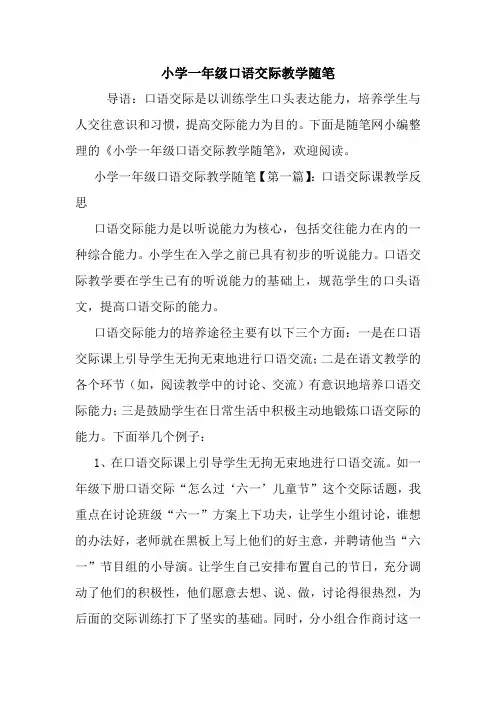 小学一年级口语交际教学随笔

导语：口语交际是以训练学生口头表达能力，培养学生与人交往意识和习惯，提高交际能力为目的。下面是随笔网小编整理的《小学一年级口语交际教学随笔》，欢迎阅读。

小学一年级口语交际教学随笔【第一篇】：口语交际课教学反思

口语交际能力是以听说能力为核心，包括交往能力在内的一种综合能力。小学生在入学之前已具有初步的听说能力。口语交际教学要在学生已有的听说能力的基础上，规范学生的口头语文，提高口语交际的能力。

口语交际能力的培养途径主要有以下三个方面：一是在口语交际课上引导学生无拘无束地进行口语交流；二是在语文教学的各个环节（如，阅读教学中的讨论、交流）有意识地培养口语交际能力；三是鼓励学生在日常生活中积极主动地锻炼口语交际的能力。下面举几个例子：

1、在口语交际课上引导学生无拘无束地进行口语交流。如一年级下册口语交际“怎么过‘六一’儿童节”这个交际话题，我重点在讨论班级“六一”方案上下功夫，让学生小组讨论，谁想的办法好，老师就在黑板上写上他们的好主意，并聘请他当“六一”节目组的小导演。让学生自己安排布置自己的节日，充分调动了他们的积极性，他们愿意去想、说、做，讨论得很热烈，为后面的交际训练打下了坚实的基础。同时，分小组合作商讨这一